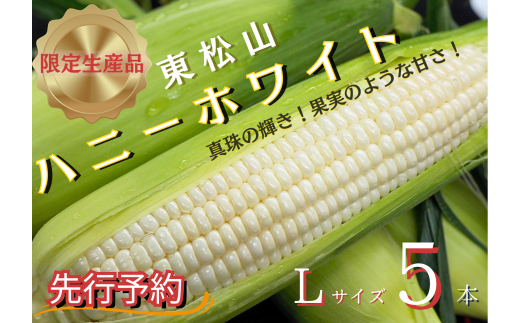 限定生産品

東松山
ハニーホワイト

真珠の輝き！果実のような甘さ！

先行予約

Lサイズ 5本